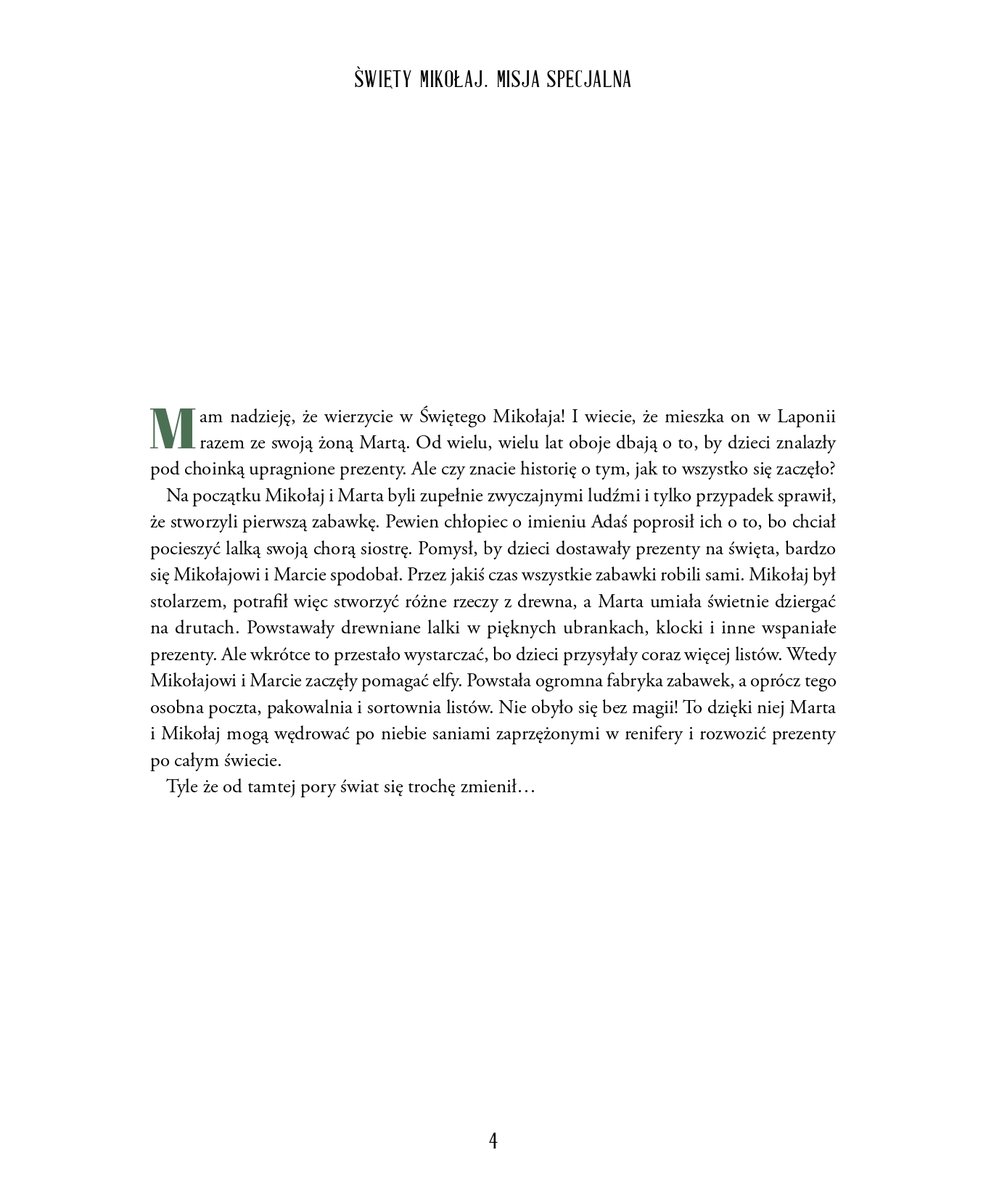 ŚWIĘTY MIKOŁAJ. MISJA SPECJALNA

Mam nadzieję, że wierzycie w Świętego Mikołaja! I wiecie, że mieszka on w Laponii razem ze swoją żoną Martą. Od wielu, wielu lat oboje dbają o to, by dzieci znalazły pod choinką upragnione prezenty. Ale czy znacie historię o tym, jak to wszystko się zaczęło?

Na początku Mikołaj i Marta byli zupełnie zwyczajnymi ludźmi i tylko przypadek sprawił, że stworzyli pierwszą zabawkę. Pewien chłopiec o imieniu Adaś poprosił ich o to, bo chciał pocieszyć lalką swoją chorą siostrę. Pomysł, by dzieci dostawały prezenty na święta, bardzo się Mikołajowi i Marcie spodobał. Przez jakiś czas wszystkie zabawki robili sami. Mikołaj był stolarzem, potrafił więc stworzyć różne rzeczy z drewna, a Marta umiała świetnie dziergać na drutach. Powstawały drewniane lalki w pięknych ubrankach, klocki i inne wspaniałe prezenty. Ale wkrótce to przestało wystarczać, bo dzieci przysyłały coraz więcej listów. Wtedy Mikołajowi i Marcie zaczęły pomagać elfy. Powstała ogromna fabryka zabawek, a oprócz tego osobna poczta, pakowalnia i sortownia listów. Nie obyło się bez magii! To dzięki niej Marta i Mikołaj mogą wędrować po niebie saniami zaprzężonymi w renifery i rozwozić prezenty po całym świecie.

Tyle że od tamtej pory świat się trochę zmienił…

4